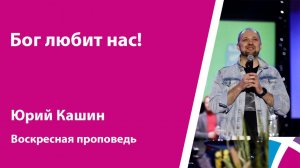 Бог любит нас!

Юрий Кашин

Воскресная проповедь